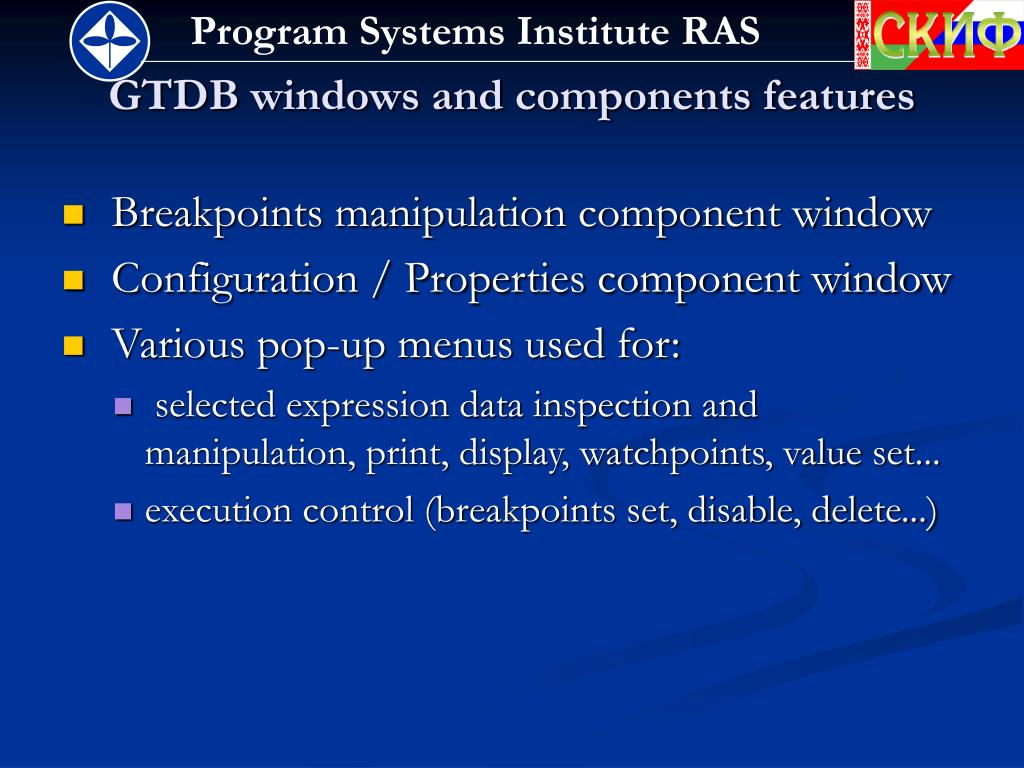 Program Systems Institute RAS

СКИФ

GTDB windows and components features

Breakpoints manipulation component window

Configuration / Properties component window

Various pop-up menus used for:

selected expression data inspection and manipulation, print, display, watchpoints, value set...

execution control (breakpoints set, disable, delete...)